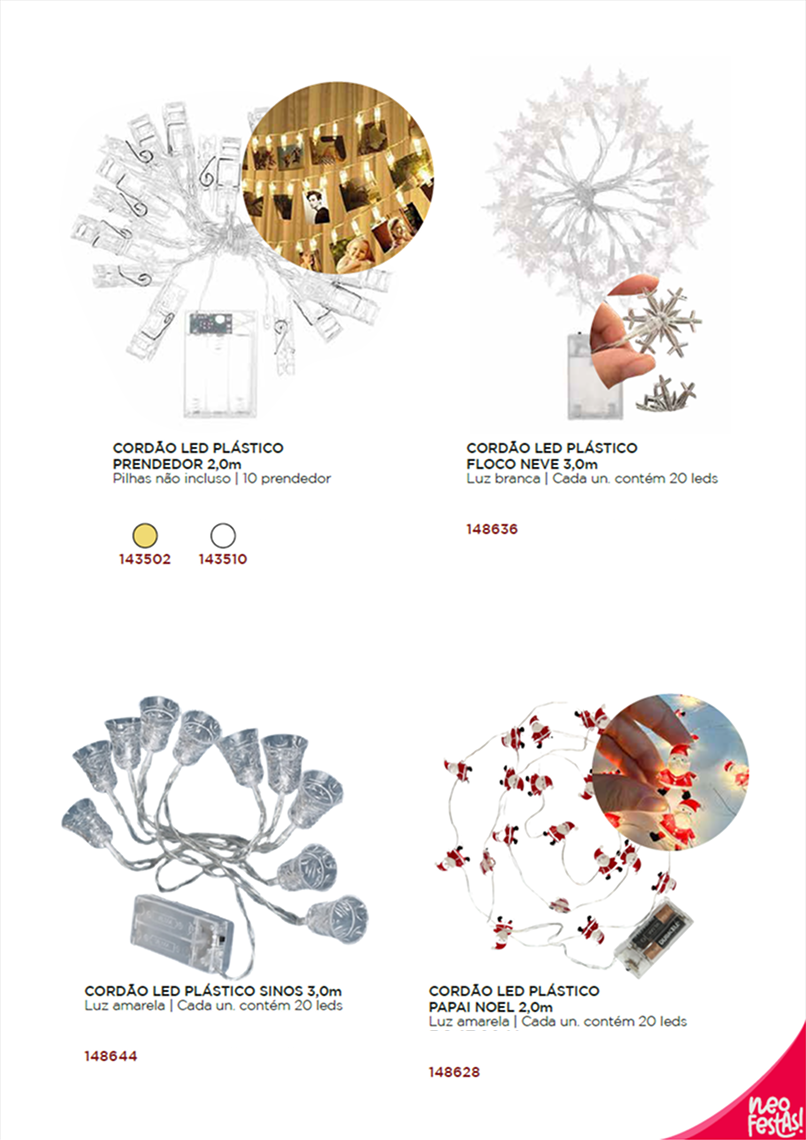 CORDÃO LED PLÁSTICO
PRENDEDOR 2,0m
Pilhas não incluso | 10 prendedor

143502 143510

CORDÃO LED PLÁSTICO
FLOCO NEVE 3,0m
Luz branca | Cada un. contém 20 leds

148636

CORDÃO LED PLÁSTICO SINOS 3,0m
Luz amarela | Cada un. contém 20 leds

148644

CORDÃO LED PLÁSTICO
PAPAI NOEL 2,0m
Luz amarela | Cada un. contém 20 leds

148628

neo festas!